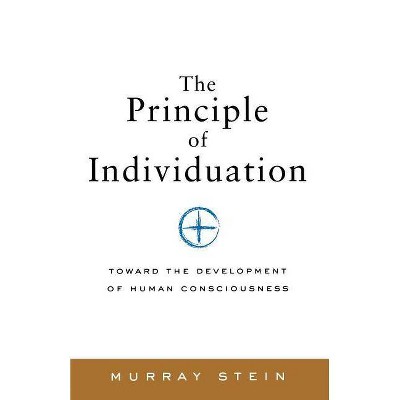 The Principle of Individuation

TOWARD THE DEVELOPMENT OF HUMAN CONSCIOUSNESS

MURRAY STEIN